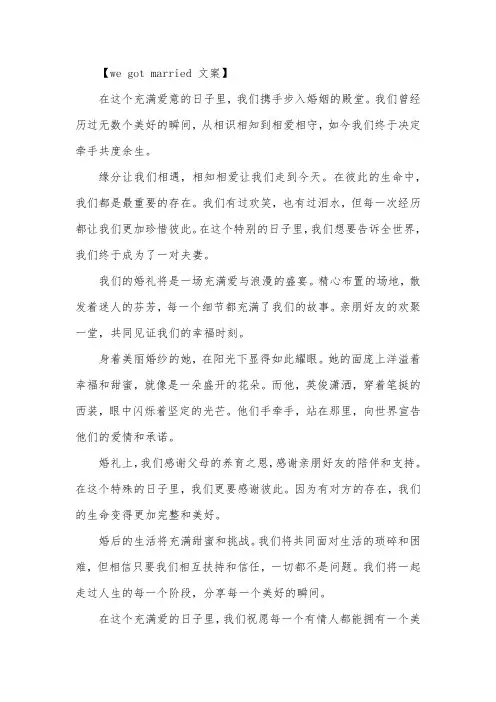 【we got married 文案】

在这个充满爱意的日子里，我们携手步入婚姻的殿堂。我们曾经历过无数个美好的瞬间，从相识相知到相爱相守，如今我们终于决定牵手共度余生。

缘分让我们相遇，相知相爱让我们走到今天。在彼此的生命中，我们都是最重要的存在。我们有过欢笑，也有过泪水，但每一次经历都让我们更加珍惜彼此。在这个特别的日子里，我们想要告诉全世界，我们终于成为了一对夫妻。

我们的婚礼将是一场充满爱与浪漫的盛宴。精心布置的场地，散发着迷人的芬芳，每一个细节都充满了我们的故事。亲朋好友的欢聚一堂，共同见证我们的幸福时刻。

身着美丽婚纱的她，在阳光下显得如此耀眼。她的面庞上洋溢着幸福和甜蜜，就像是一朵盛开的花朵。而他，英俊潇洒，穿着笔挺的西装，眼中闪烁着坚定的光芒。他们手牵手，站在那里，向世界宣告他们的爱情和承诺。

婚礼上，我们感谢父母的养育之恩，感谢亲朋好友的陪伴和支持。在这个特殊的日子里，我们更要感谢彼此。因为有对方的存在，我们的生命变得更加完整和美好。

婚后的生活将充满甜蜜和挑战。我们将共同面对生活的琐碎和困难，但相信只要我们相互扶持和信任，一切都不是问题。我们将一起走过人生的每一个阶段，分享每一个美好的瞬间。

在这个充满爱的日子里，我们祝愿每一个有情人都能拥有一个美